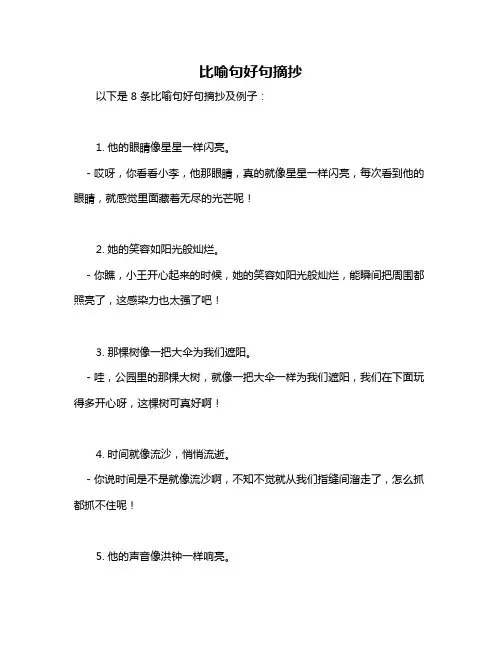 比喻句好句摘抄

以下是 8 条比喻句好句摘抄及例子：

1. 他的眼睛像星星一样闪亮。

- 哎呀，你看看小李，他那眼睛，真的就像星星一样闪亮，每次看到他的眼睛，就感觉里面藏着无尽的光芒呢！

2. 她的笑容如阳光般灿烂。

- 你瞧，小王开心起来的时候，她的笑容如阳光般灿烂，能瞬间把周围都照亮了，这感染力也太强了吧！

3. 那棵树像一把大伞为我们遮阳。

- 哇，公园里的那棵大树，就像一把大伞一样为我们遮阳，我们在下面玩得多开心呀，这棵树可真好啊！

4. 时间就像流沙，悄悄流逝。

- 你说时间是不是就像流沙啊，不知不觉就从我们指缝间溜走了，怎么抓都抓不住呢！

5. 他的声音像洪钟一样响亮。